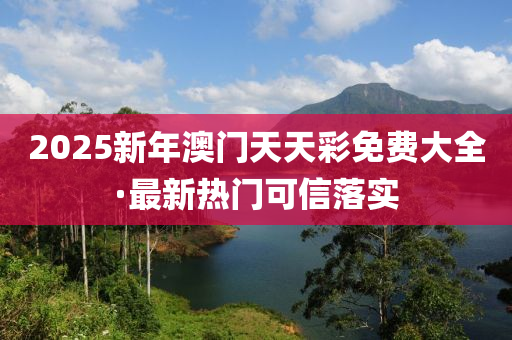 2025新年澳门天天彩免费大全·最新热门可信落实